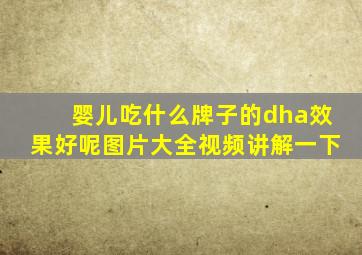 婴儿吃什么牌子的dha效果好呢图片大全视频讲解一下